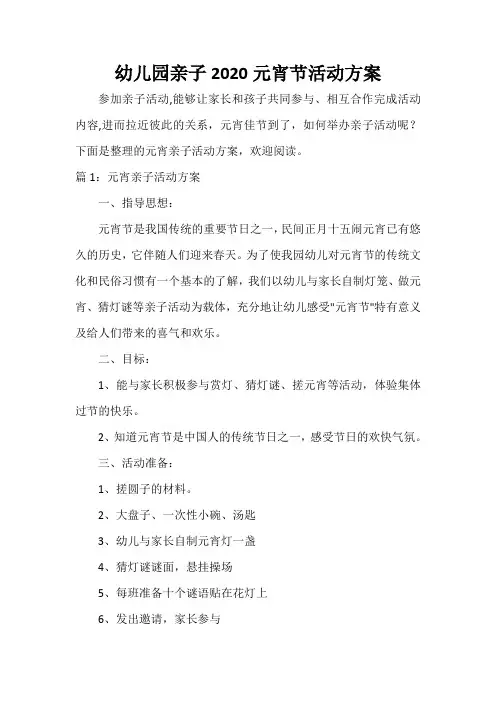 幼儿园亲子 2020 元宵节活动方案

参加亲子活动,能够让家长和孩子共同参与、相互合作完成活动内容,进而拉近彼此的关系，元宵佳节到了，如何举办亲子活动呢？下面是整理的元宵亲子活动方案，欢迎阅读。

篇 1：元宵亲子活动方案

一、指导思想：

元宵节是我国传统的重要节日之一，民间正月十五闹元宵已有悠久的历史，它伴随人们迎来春天。为了使我园幼儿对元宵节的传统文化和民俗习惯有一个基本的了解，我们以幼儿与家长自制灯笼、做元宵、猜灯谜等亲子活动为载体，充分地让幼儿感受"元宵节"特有意义及给人们带来的喜气和欢乐。

二、目标：

1、能与家长积极参与赏灯、猜灯谜、搓元宵等活动，体验集体过节的快乐。

2、知道元宵节是中国人的传统节日之一，感受节日的欢快气氛。

三、活动准备：

1、搓圆子的材料。

2、大盘子、一次性小碗、汤匙

3、幼儿与家长自制元宵灯一盏

4、猜灯谜谜面，悬挂操场

5、每班准备十个谜语贴在花灯上

6、发出邀请，家长参与